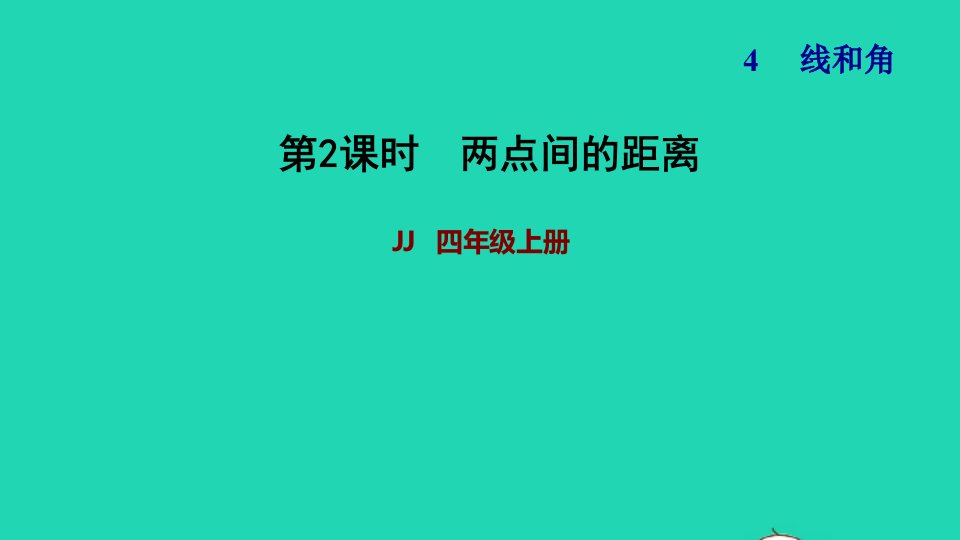 4 线和角

第2课时 两点间的距离

JJ 四年级上册